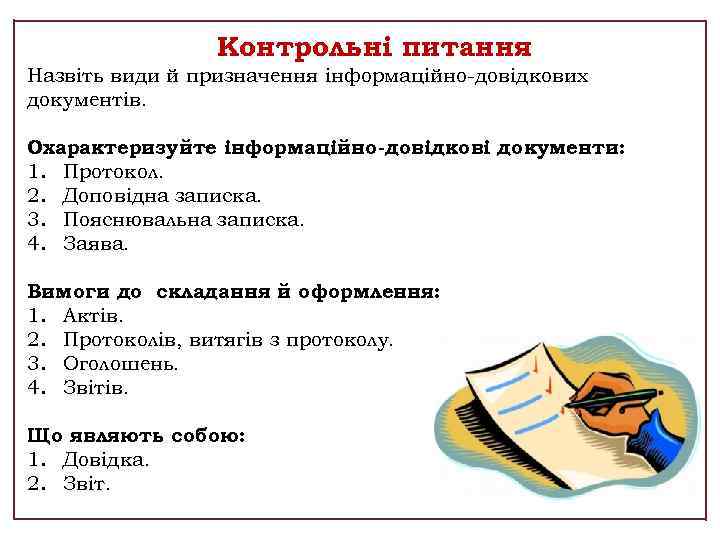 Контрольні питання

Назвіть види й призначення інформаційно-довідкових документів.

Охарактеризуйте інформаційно-довідкові документи:
1. Протокол.
2. Доповідна записка.
3. Пояснювальна записка.
4. Заява.

Вимоги до складання й оформлення:
1. Актів.
2. Протоколів, витягів з протоколу.
3. Оголошень.
4. Звітів.

Що являють собою:
1. Довідка.
2. Звіт.